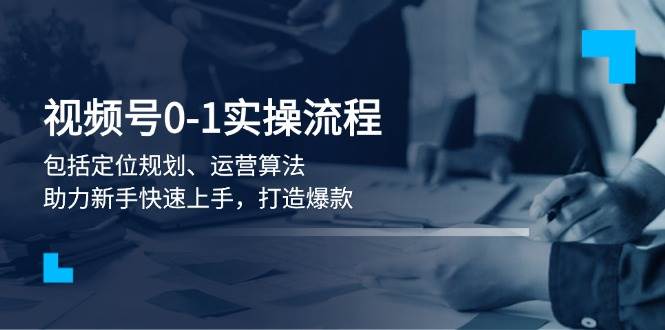 视频号0-1实操流程

包括定位规划、运营算法
助力新手快速上手，打造爆款